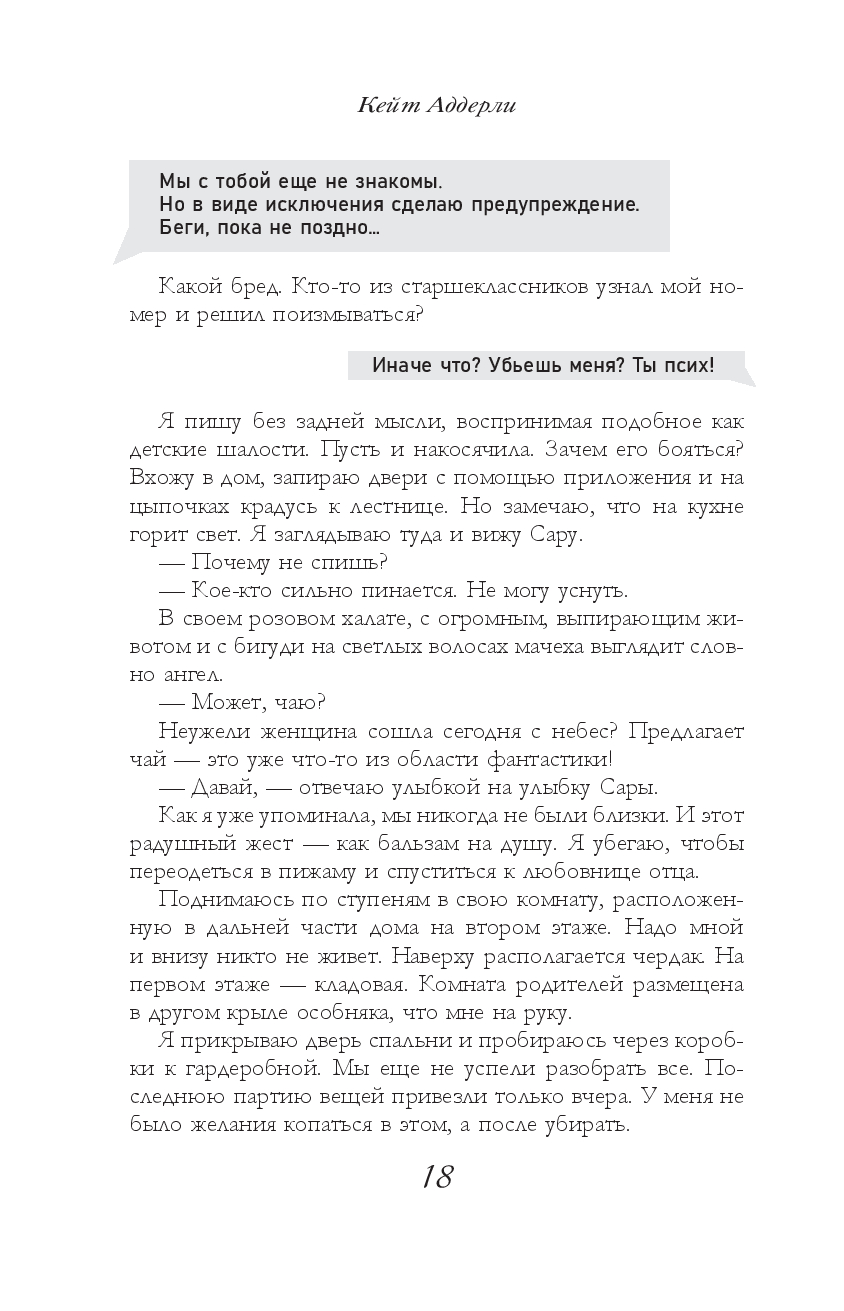 Кейт Аддерли

Мы с тобой еще не знакомы.
Но в виде исключения сделаю предупреждение.
Беги, пока не поздно...

Какой бред. Кто-то из старшеклассников узнал мой номер и решил поизмываться?

Иначе что? Убьешь меня? Ты псих!

Я пишу без задней мысли, воспринимая подобное как детские шалости. Пусть и накосячила. Зачем его бояться? Вхожу в дом, запираю двери с помощью приложения и на цыпочках крадусь к лестнице. Но замечаю, что на кухне горит свет. Я заглядываю туда и вижу Сару.

— Почему не спишь?

— Кое-кто сильно пинается. Не могу уснуть.

В своем розовом халате, с огромным, выпирающим животом и с бигуди на светлых волосах мачеха выглядит словно ангел.

— Может, чаю?

Неужели женщина сошла сегодня с небес? Предлагает чай — это уже что-то из области фантастики!

— Давай, — отвечаю улыбкой на улыбку Сары.

Как я уже упоминала, мы никогда не были близки. И этот радушный жест — как бальзам на душу. Я убегаю, чтобы переодеться в пижаму и спуститься к любовнице отца.

Поднимаюсь по ступеням в свою комнату, расположенную в дальней части дома на втором этаже. Надо мной и внизу никто не живет. Наверху располагается чердак. На первом этаже — кладовая. Комната родителей размещена в другом крыле особняка, что мне на руку.

Я прикрываю дверь спальни и пробираюсь через коробки к гардеробной. Мы еще не успели разобрать все. Последнюю партию вещей привезли только вчера. У меня не было желания копаться в этом, а после убирать.

18